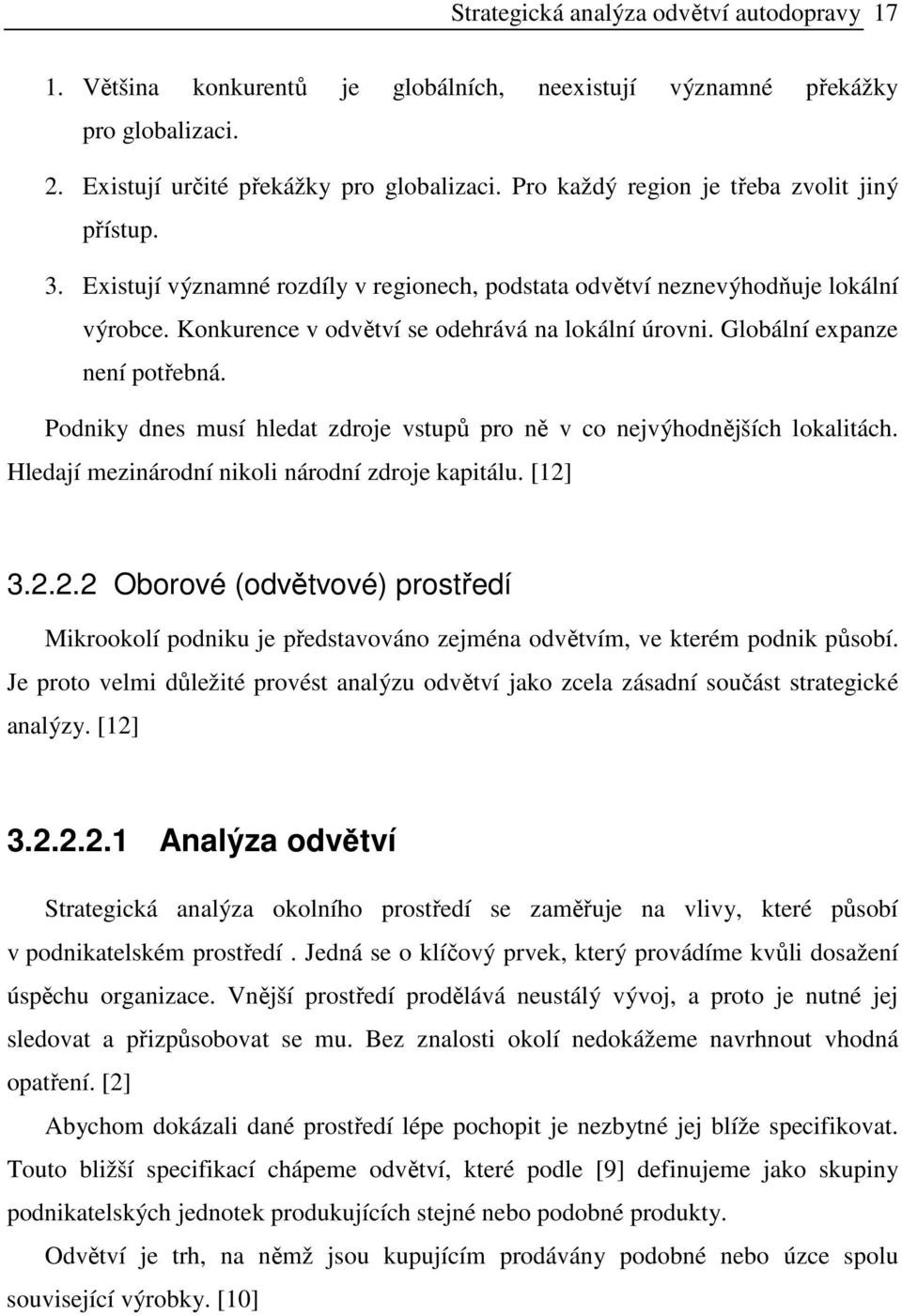 Strategická analýza odvětví autodopravy 17

1. Většina konkurentů je globálních, neexistují významné překážky pro globalizaci.

2. Existují určité překážky pro globalizaci. Pro každý region je třeba zvolit jiný přístup.

3. Existují významné rozdíly v regionech, podstata odvětví neznevýhodňuje lokální výrobce. Konkurence v odvětví se odehrává na lokální úrovni. Globální expanze není potřebná.

Podniky dnes musí hledat zdroje vstupů pro ně v co nejvýhodnějších lokalitách. Hledají mezinárodní nikoli národní zdroje kapitálu. [12]

3.2.2.2 Oborové (odvětvové) prostředí

Mikrookolí podniku je představováno zejména odvětvím, ve kterém podnik působí. Je proto velmi důležité provést analýzu odvětví jako zcela zásadní součást strategické analýzy. [12]

3.2.2.2.1 Analýza odvětví

Strategická analýza okolního prostředí se zaměřuje na vlivy, které působí v podnikatelském prostředí . Jedná se o klíčový prvek, který provádíme kvůli dosažení úspěchu organizace. Vnější prostředí prodělává neustálý vývoj, a proto je nutné jej sledovat a přizpůsobovat se mu. Bez znalosti okolí nedokážeme navrhnout vhodná opatření. [2]

Abychom dokázali dané prostředí lépe pochopit je nezbytné jej blíže specifikovat. Touto bližší specifikací chápeme odvětví, které podle [9] definujeme jako skupiny podnikatelských jednotek produkujících stejné nebo podobné produkty.

Odvětví je trh, na němž jsou kupujícím prodávány podobné nebo úzce spolu související výrobky. [10]